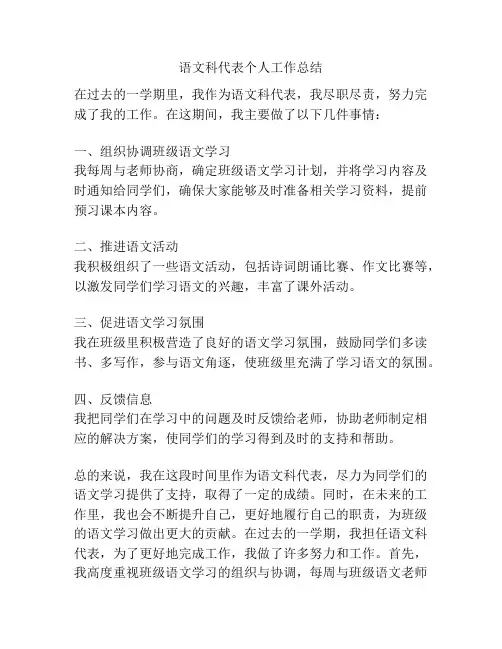 语文科代表个人工作总结

在过去的一学期里，我作为语文科代表，我尽职尽责，努力完成了我的工作。在这期间，我主要做了以下几件事情：

一、组织协调班级语文学习
我每周与老师协商，确定班级语文学习计划，并将学习内容及时通知给同学们，确保大家能够及时准备相关学习资料，提前预习课本内容。

二、推进语文活动
我积极组织了一些语文活动，包括诗词朗诵比赛、作文比赛等，以激发同学们学习语文的兴趣，丰富了课外活动。

三、促进语文学习氛围
我在班级里积极营造了良好的语文学习氛围，鼓励同学们多读书、多写作，参与语文角逐，使班级里充满了学习语文的氛围。

四、反馈信息
我把同学们在学习中的问题及时反馈给老师，协助老师制定相应的解决方案，使同学们的学习得到及时的支持和帮助。

总的来说，我在这段时间里作为语文科代表，尽力为同学们的语文学习提供了支持，取得了一定的成绩。同时，在未来的工作里，我也会不断提升自己，更好地履行自己的职责，为班级的语文学习做出更大的贡献。在过去的一学期，我担任语文科代表，为了更好地完成工作，我做了许多努力和工作。首先，我高度重视班级语文学习的组织与协调，每周与班级语文老师